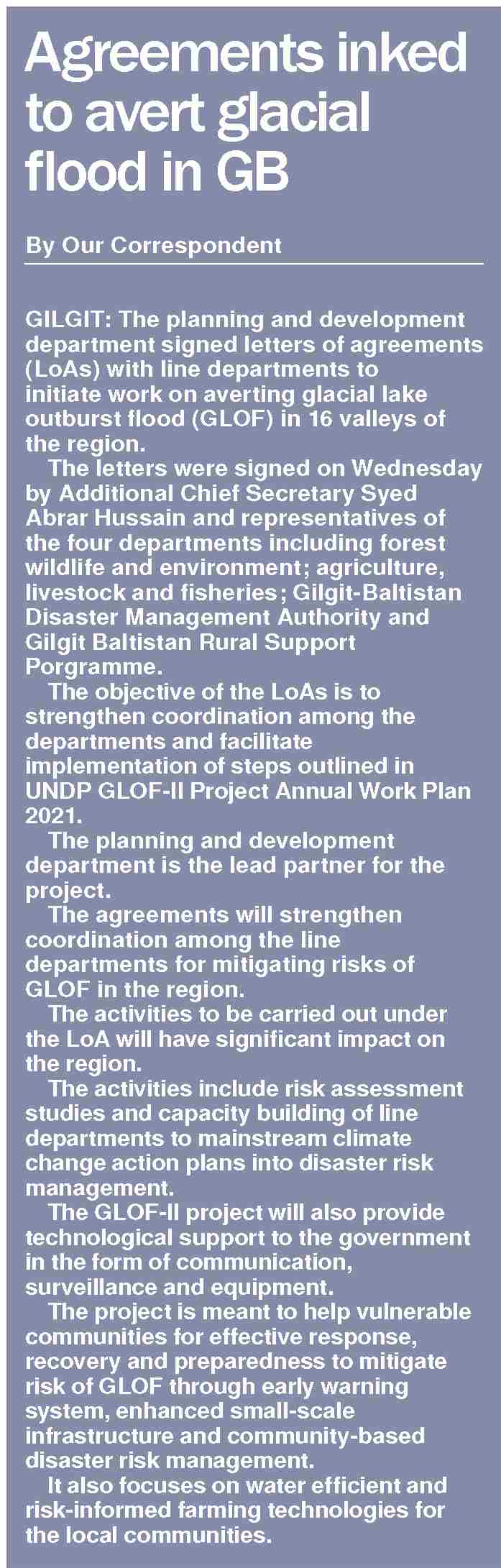 Agreements inked to avert glacial flood in GB

By Our Correspondent

GILGIT: The planning and development department signed letters of agreements (LoAs) with line departments to initiate work on averting glacial lake outburst flood (GLOF) in 16 valleys of the region.

The letters were signed on Wednesday by Additional Chief Secretary Syed Abrar Hussain and representatives of the four departments including forest wildlife and environment; agriculture, livestock and fisheries; Gilgit-Baltistan Disaster Management Authority and Gilgit Baltistan Rural Support Porgramme.

The objective of the LoAs is to strengthen coordination among the departments and facilitate implementation of steps outlined in UNDP GLOF-II Project Annual Work Plan 2021.

The planning and development department is the lead partner for the project.

The agreements will strengthen coordination among the line departments for mitigating risks of GLOF in the region.

The activities to be carried out under the LoA will have significant impact on the region.

The activities include risk assessment studies and capacity building of line departments to mainstream climate change action plans into disaster risk management.

The GLOF-II project will also provide technological support to the government in the form of communication, surveillance and equipment.

The project is meant to help vulnerable communities for effective response, recovery and preparedness to mitigate risk of GLOF through early warning system, enhanced small-scale infrastructure and community-based disaster risk management.

It also focuses on water efficient and risk-informed farming technologies for the local communities.